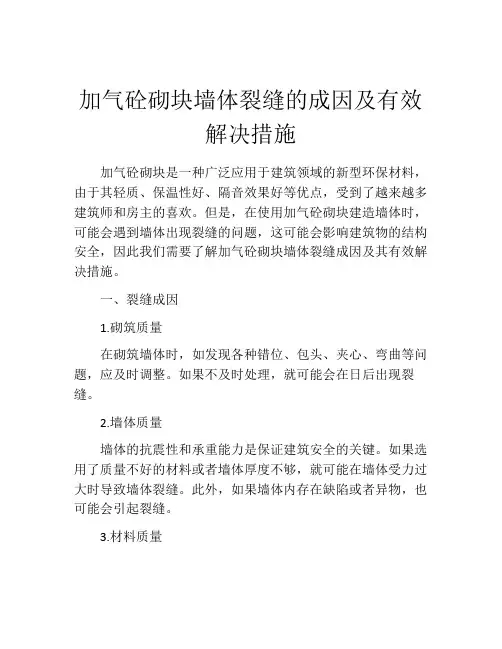 加气砼砌块墙体裂缝的成因及有效解决措施

加气砼砌块是一种广泛应用于建筑领域的新型环保材料，由于其轻质、保温性好、隔音效果好等优点，受到了越来越多建筑师和房主的喜欢。但是，在使用加气砼砌块建造墙体时，可能会遇到墙体出现裂缝的问题，这可能会影响建筑物的结构安全，因此我们需要了解加气砼砌块墙体裂缝成因及其有效解决措施。

一、裂缝成因

1.砌筑质量

在砌筑墙体时，如发现各种错位、包头、夹心、弯曲等问题，应及时调整。如果不及时处理，就可能会在日后出现裂缝。

2.墙体质量

墙体的抗震性和承重能力是保证建筑安全的关键。如果选用了质量不好的材料或者墙体厚度不够，就可能在墙体受力过大时导致墙体裂缝。此外，如果墙体内存在缺陷或者异物，也可能会引起裂缝。

3.材料质量